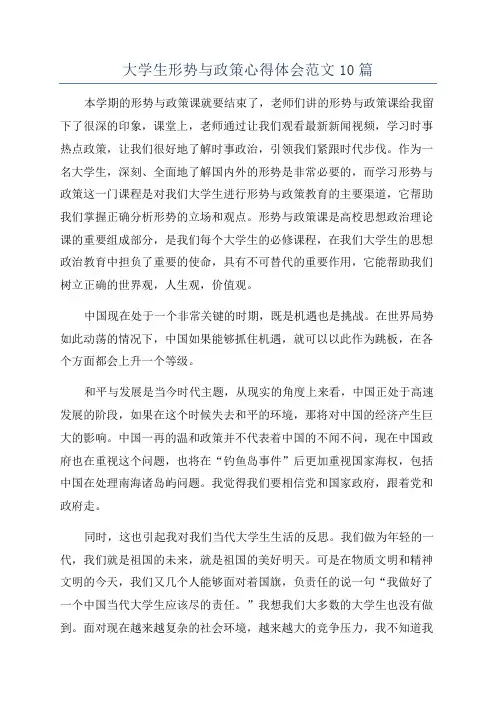 大学生形势与政策心得体会范文 10 篇

本学期的形势与政策课就要结束了，老师们讲的形势与政策课给我留下了很深的印象，课堂上，老师通过让我们观看最新新闻视频，学习时事热点政策，让我们很好地了解时事政治，引领我们紧跟时代步伐。作为一名大学生，深刻、全面地了解国内外的形势是非常必要的，而学习形势与政策这一门课程是对我们大学生进行形势与政策教育的主要渠道，它帮助我们掌握正确分析形势的立场和观点。形势与政策课是高校思想政治理论课的重要组成部分，是我们每个大学生的必修课程，在我们大学生的思想政治教育中担负了重要的使命，具有不可替代的重要作用，它能帮助我们树立正确的世界观，人生观，价值观。

中国现在处于一个非常关键的时期，既是机遇也是挑战。在世界局势如此动荡的情况下，中国如果能够抓住机遇，就可以以此作为跳板，在各个方面都会上升一个等级。

和平与发展是当今时代主题，从现实的角度上来看，中国正处于高速发展的阶段，如果在这个时候失去和平的环境，那将对中国的经济产生巨大的影响。中国一再的温和政策并不代表着中国的不闻不问，现在中国政府也在重视这个问题，也将在“钓鱼岛事件”后更加重视国家海权，包括中国在处理南海诸岛屿问题。我觉得我们要相信党和国家政府，跟着党和政府走。

同时，这也引起我对我们当代大学生生活的反思。我们做为年轻的一代，我们就是祖国的未来，就是祖国的美好明天。可是在物质文明和精神文明的今天，我们又几个人能够面对着国旗，负责任的说一句“我做好了一个中国当代大学生应该尽的责任。”我想我们大多数的大学生也没有做到。面对现在越来越复杂的社会环境，越来越大的竞争压力，我不知道我